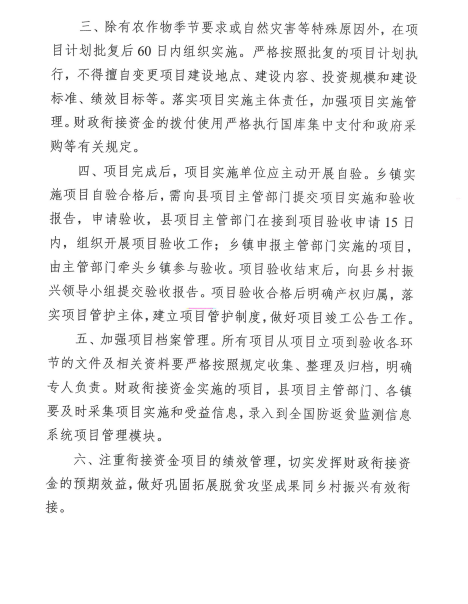 三、除有农作物季节要求或自然灾害等特殊原因外，在项目计划批复后60日内组织实施。严格按照批复的项目计划执行，不得擅自变更项目建设地点、建设内容、投资规模和建设标准、绩效目标等。落实项目实施主体责任，加强项目实施管理。财政衔接资金的拨付使用严格执行国库集中支付和政府采购等有关规定。

四、项目完成后，项目实施单位应主动开展自验。乡镇实施项目自验合格后，需向县项目主管部门提交项目实施和验收报告，申请验收，县项目主管部门在接到项目验收申请15日内，组织开展项目验收工作；乡镇申报主管部门实施的项目，由主管部门牵头乡镇参与验收。项目验收结束后，向县乡村振兴领导小组提交验收报告。项目验收合格后明确产权归属，落实项目管护主体，建立项目管护制度，做好项目竣工公告工作。

五、加强项目档案管理。所有项目从项目立项到验收各环节的文件及相关资料要严格按照规定收集、整理及归档，明确专人负责。财政衔接资金实施的项目，县项目主管部门、各镇要及时采集项目实施和受益信息，录入到全国防返贫监测信息系统项目管理模块。

六、注重衔接资金项目的绩效管理，切实发挥财政衔接资金的预期效益，做好巩固拓展脱贫攻坚成果同乡村振兴有效衔接。